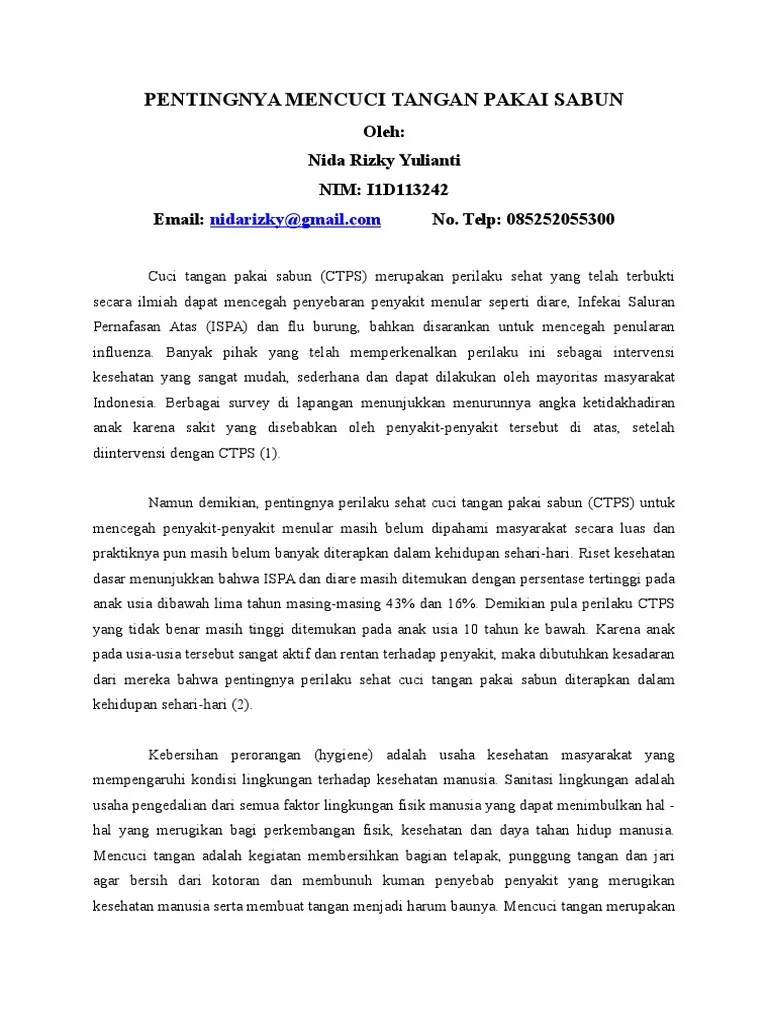 PENTINGNYA MENCUCI TANGAN PAKAI SABUN

Oleh:

Nida Rizky Yulianti

NIM: I1D113242

Email: nidarizky@gmail.com No. Telp: 085252055300

Cuci tangan pakai sabun (CTPS) merupakan perilaku sehat yang telah terbukti secara ilmiah dapat mencegah penyebaran penyakit menular seperti diare, Infekai Saluran Pernafasan Atas (ISPA) dan flu burung, bahkan disarankan untuk mencegah penularan influenza. Banyak pihak yang telah memperkenalkan perilaku ini sebagai intervensi kesehatan yang sangat mudah, sederhana dan dapat dilakukan oleh mayoritas masyarakat Indonesia. Berbagai survey di lapangan menunjukkan menurunnya angka ketidakhadiran anak karena sakit yang disebabkan oleh penyakit-penyakit tersebut di atas, setelah diintervensi dengan CTPS (1).

Namun demikian, pentingnya perilaku sehat cuci tangan pakai sabun (CTPS) untuk mencegah penyakit-penyakit menular masih belum dipahami masyarakat secara luas dan praktiknya pun masih belum banyak diterapkan dalam kehidupan sehari-hari. Riset kesehatan dasar menunjukkan bahwa ISPA dan diare masih ditemukan dengan persentase tertinggi pada anak usia dibawah lima tahun masing-masing 43% dan 16%. Demikian pula perilaku CTPS yang tidak benar masih tinggi ditemukan pada anak usia 10 tahun ke bawah. Karena anak pada usia-usia tersebut sangat aktif dan rentan terhadap penyakit, maka dibutuhkan kesadaran dari mereka bahwa pentingnya perilaku sehat cuci tangan pakai sabun diterapkan dalam kehidupan sehari-hari (2).

Kebersihan perorangan (hygiene) adalah usaha kesehatan masyarakat yang mempengaruhi kondisi lingkungan terhadap kesehatan manusia. Sanitasi lingkungan adalah usaha pengedalian dari semua faktor lingkungan fisik manusia yang dapat menimbulkan hal - hal yang merugikan bagi perkembangan fisik, kesehatan dan daya tahan hidup manusia. Mencuci tangan adalah kegiatan membersihkan bagian telapak, punggung tangan dan jari agar bersih dari kotoran dan membunuh kuman penyebab penyakit yang merugikan kesehatan manusia serta membuat tangan menjadi harum baunya. Mencuci tangan merupakan